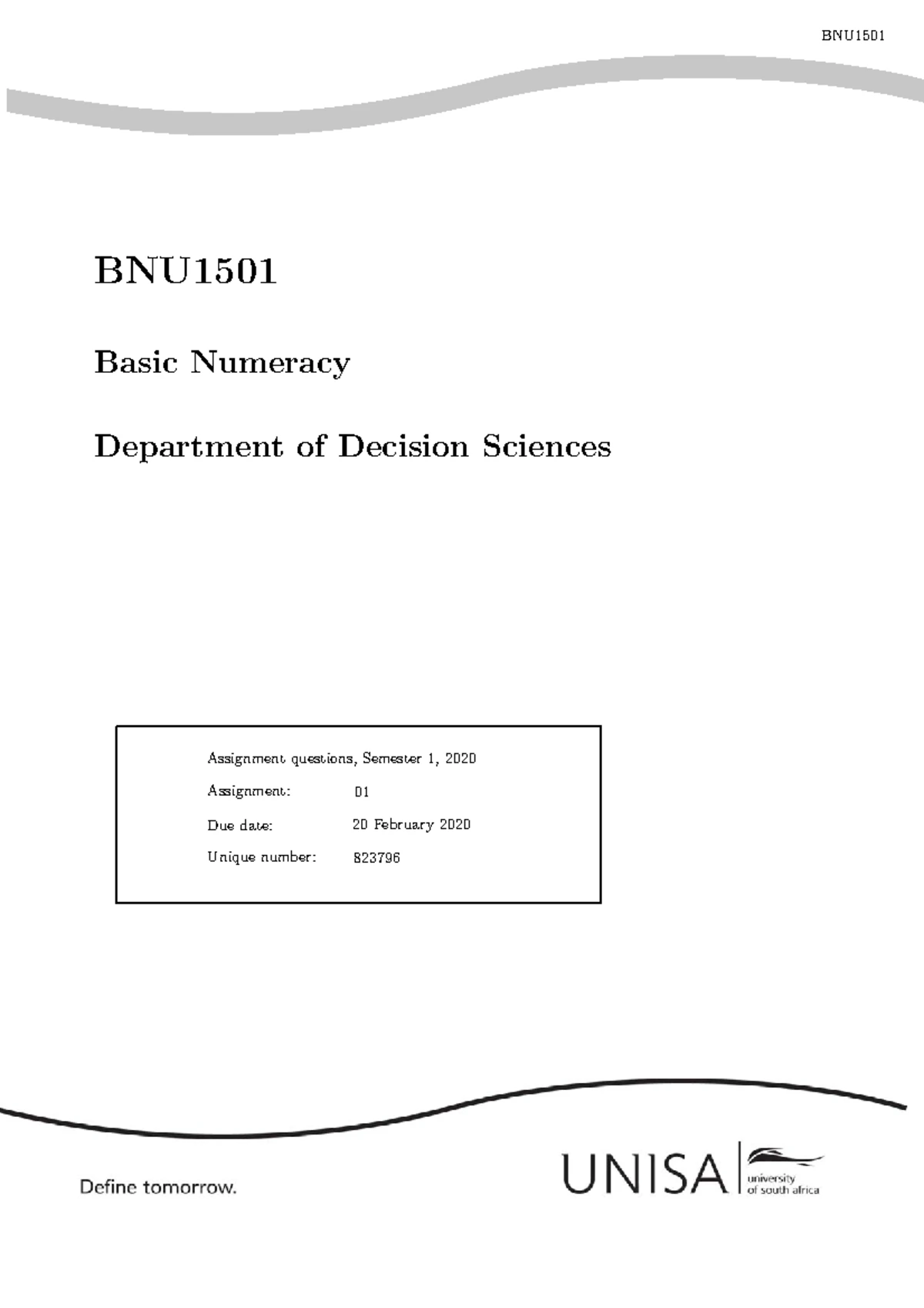 BNU1501

BNU1501

Basic Numeracy

Department of Decision Sciences

Assignment questions, Semester 1, 2020

Assignment: 01

Due date: 20 February 2020

Unique number: 823796

Define tomorrow.

UNISA university of south africa